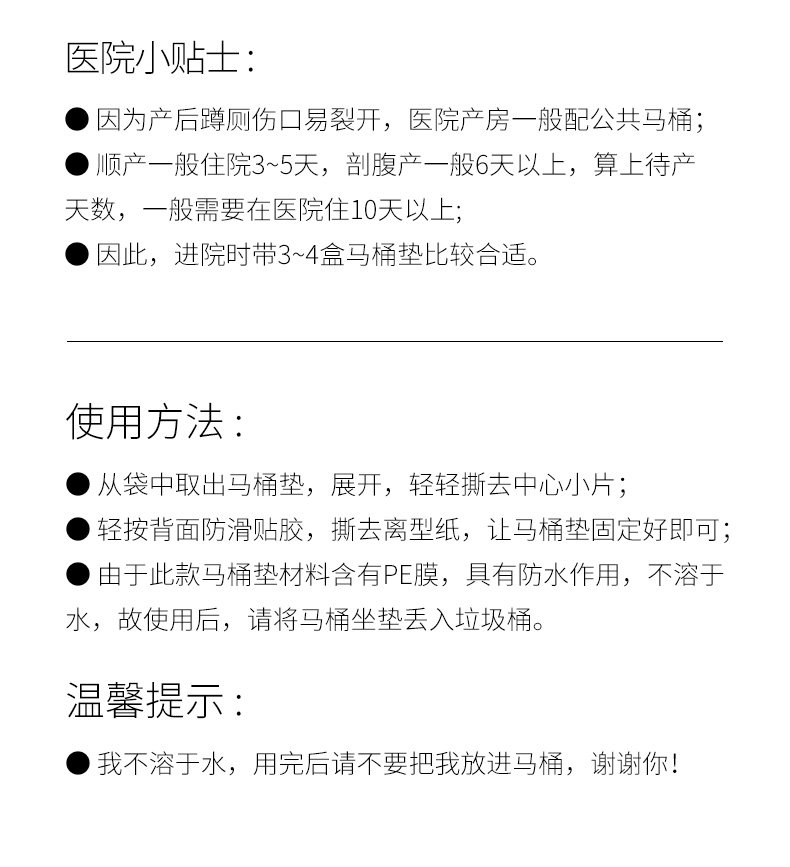 医院小贴士：

● 因为产后蹲厕伤口易裂开，医院产房一般配公共马桶；

● 顺产一般住院3~5天，剖腹产一般6天以上，算上待产天数，一般需要在医院住10天以上；

● 因此，进院时带3~4盒马桶垫比较合适。

使用方法：

● 从袋中取出马桶垫，展开，轻轻撕去中心小片；

● 轻按背面防滑贴胶，撕去离型纸，让马桶垫固定好即可；

● 由于此款马桶垫材料含有PE膜，具有防水作用，不溶于水，故使用后，请将马桶坐垫丢入垃圾桶。

温馨提示：

● 我不溶于水，用完后请不要把我放进马桶，谢谢你！